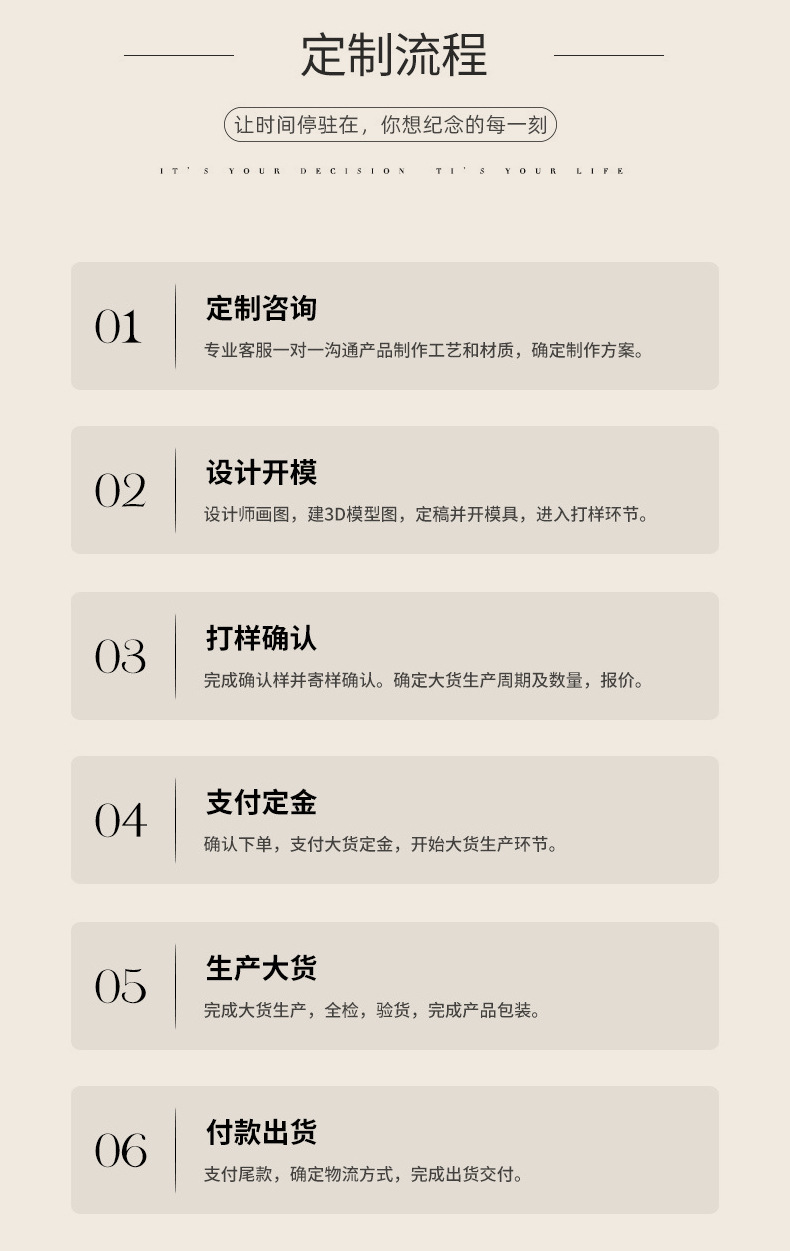 定制流程

让时间停驻在，你想纪念的每一刻

IT'S YOUR DECISION TI'S YOUR LIFE

01

定制咨询

专业客服一对一沟通产品制作工艺和材质，确定制作方案。

02

设计开模

设计师画图，建3D模型图，定稿并开模具，进入打样环节。

03

打样确认

完成确认样并寄样确认。确定大货生产周期及数量，报价。

04

支付定金

确认下单，支付大货定金，开始大货生产环节。

05

生产大货

完成大货生产，全检，验货，完成产品包装。

06

付款出货

支付尾款，确定物流方式，完成出货交付。